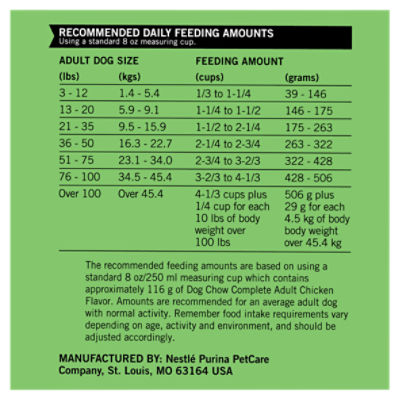 RECOMMENDED DAILY FEEDING AMOUNTS
Using a standard 8 oz measuring cup.

| ADULT DOG SIZE | | FEEDING AMOUNT | |
|---|---|---|---|
| (lbs) | (kgs) | (cups) | (grams) |
| 3 - 12 | 1.4 - 5.4 | 1/3 to 1-1/4 | 39 - 146 |
| 13 - 20 | 5.9 - 9.1 | 1-1/4 to 1-1/2 | 146 - 175 |
| 21 - 35 | 9.5 - 15.9 | 1-1/2 to 2-1/4 | 175 - 263 |
| 36 - 50 | 16.3 - 22.7 | 2-1/4 to 2-3/4 | 263 - 322 |
| 51 - 75 | 23.1 - 34.0 | 2-3/4 to 3-2/3 | 322 - 428 |
| 76 - 100 | 34.5 - 45.4 | 3-2/3 to 4-1/3 | 428 - 506 |
| Over 100 | Over 45.4 | 4-1/3 cups plus 1/4 cup for each 10 lbs of body weight over 100 lbs | 506 g plus 29 g for each 4.5 kg of body body weight over 45.4 kg |

The recommended feeding amounts are based on using a standard 8 oz/250 ml measuring cup which contains approximately 116 g of Dog Chow Complete Adult Chicken Flavor. Amounts are recommended for an average adult dog with normal activity. Remember food intake requirements vary depending on age, activity and environment, and should be adjusted accordingly.

MANUFACTURED BY: Nestlé Purina PetCare Company, St. Louis, MO 63164 USA